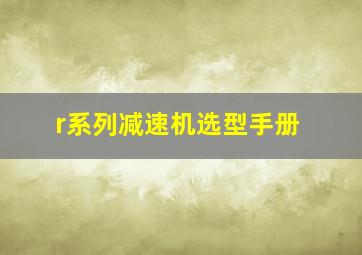 r系列减速机选型手册